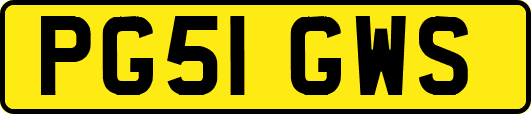 PG51 GWS